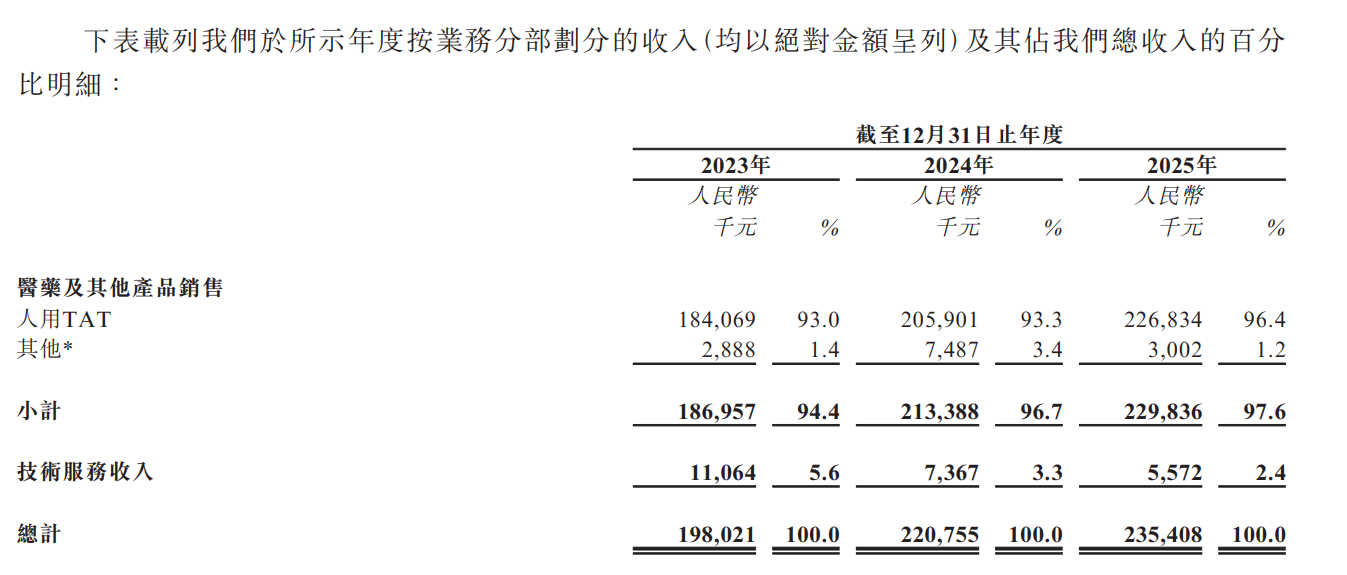 下表載列我們於所示年度按業務分部劃分的收入(均以絕對金額呈列)及其佔我們總收入的百分比明細:

|  | 截至12月31日止年度 |  |  |  |  |  |
|---|---|---|---|---|---|---|
|  | 2023年 |  | 2024年 |  | 2025年 |  |
|  | 人民幣千元 | % | 人民幣千元 | % | 人民幣千元 | % |
| 醫藥及其他產品銷售 |  |  |  |  |  |  |
| 人用TAT | 184,069 | 93.0 | 205,901 | 93.3 | 226,834 | 96.4 |
| 其他* | 2,888 | 1.4 | 7,487 | 3.4 | 3,002 | 1.2 |
| 小計 | 186,957 | 94.4 | 213,388 | 96.7 | 229,836 | 97.6 |
| 技術服務收入 | 11,064 | 5.6 | 7,367 | 3.3 | 5,572 | 2.4 |
| 總計 | 198,021 | 100.0 | 220,755 | 100.0 | 235,408 | 100.0 |